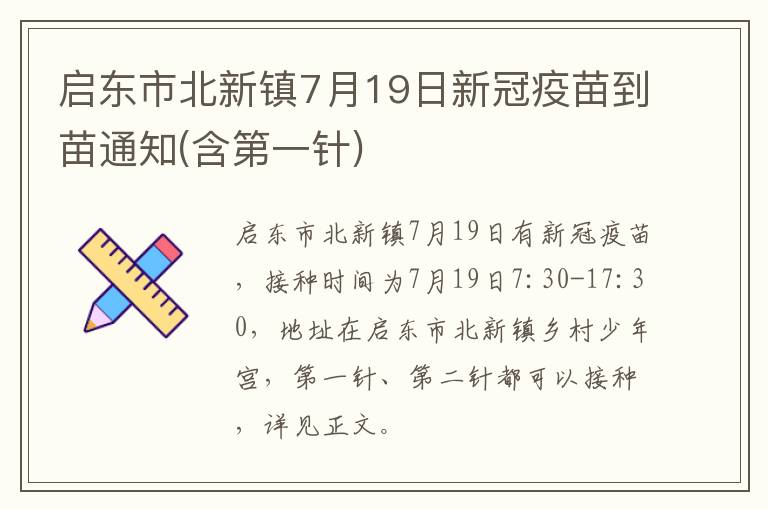 启东市北新镇7月19日新冠疫苗到苗通知(含第一针)

启东市北新镇7月19日有新冠疫苗，接种时间为7月19日7:30-17:30，地址在启东市北新镇乡村少年宫，第一针、第二针都可以接种，详见正文。